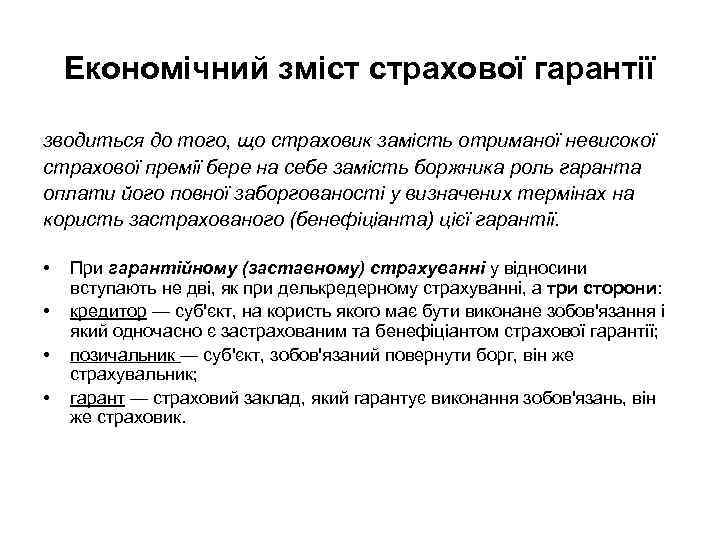 Економічний зміст страхової гарантії

зводиться до того, що страховик замість отриманої невисокої страхової премії бере на себе замість боржника роль гаранта оплати його повної заборгованості у визначених термінах на користь застрахованого (бенефіціанта) цієї гарантії.

• При гарантійному (заставному) страхуванні у відносини вступають не дві, як при делькредерному страхуванні, а три сторони:
• кредитор — суб'єкт, на користь якого має бути виконане зобов'язання і який одночасно є застрахованим та бенефіціантом страхової гарантії;
• позичальник — суб'єкт, зобов'язаний повернути борг, він же страхувальник;
• гарант — страховий заклад, який гарантує виконання зобов'язань, він же страховик.